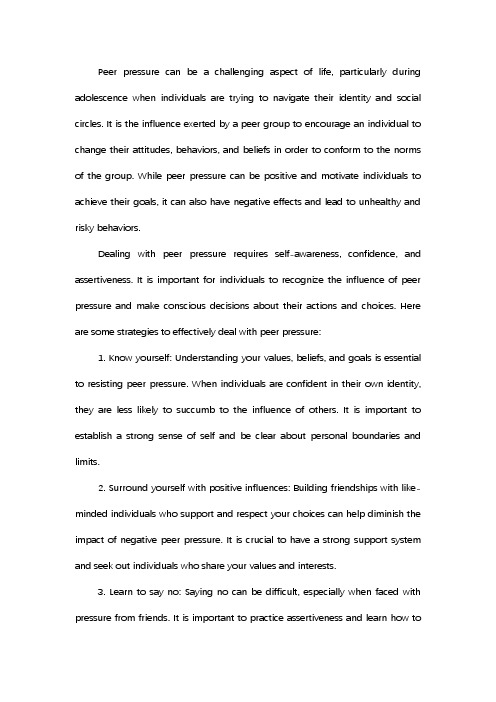 Peer pressure can be a challenging aspect of life, particularly during adolescence when individuals are trying to navigate their identity and social circles. It is the influence exerted by a peer group to encourage an individual to change their attitudes, behaviors, and beliefs in order to conform to the norms of the group. While peer pressure can be positive and motivate individuals to achieve their goals, it can also have negative effects and lead to unhealthy and risky behaviors.

Dealing with peer pressure requires self-awareness, confidence, and assertiveness. It is important for individuals to recognize the influence of peer pressure and make conscious decisions about their actions and choices. Here are some strategies to effectively deal with peer pressure:

1. Know yourself: Understanding your values, beliefs, and goals is essential to resisting peer pressure. When individuals are confident in their own identity, they are less likely to succumb to the influence of others. It is important to establish a strong sense of self and be clear about personal boundaries and limits.

2. Surround yourself with positive influences: Building friendships with like-minded individuals who support and respect your choices can help diminish the impact of negative peer pressure. It is crucial to have a strong support system and seek out individuals who share your values and interests.

3. Learn to say no: Saying no can be difficult, especially when faced with pressure from friends. It is important to practice assertiveness and learn how to